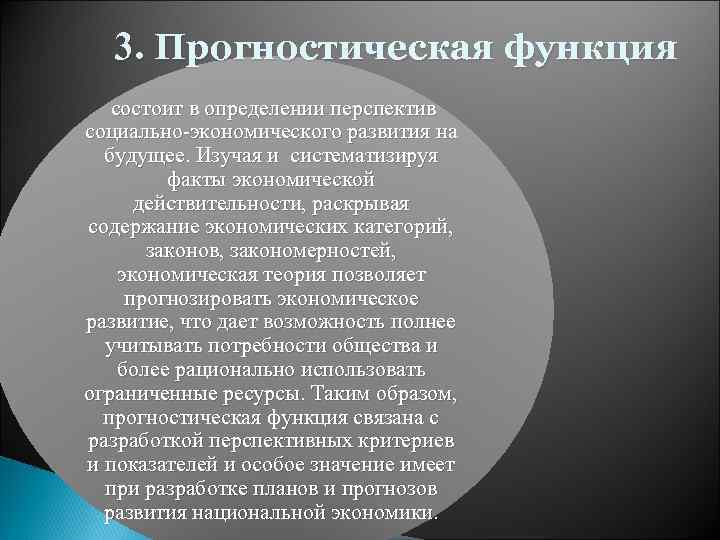 3. Прогностическая функция

состоит в определении перспектив социально-экономического развития на будущее. Изучая и систематизируя факты экономической действительности, раскрывая содержание экономических категорий, законов, закономерностей, экономическая теория позволяет прогнозировать экономическое развитие, что дает возможность полнее учитывать потребности общества и более рационально использовать ограниченные ресурсы. Таким образом, прогностическая функция связана с разработкой перспективных критериев и показателей и особое значение имеет при разработке планов и прогнозов развития национальной экономики.